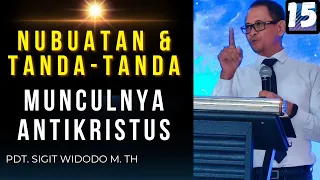 NUBUATAN &
TANDA-TANDA
MUNCULNYA
ANTIKRISTUS

PDT. SIGIT WIDODO M. TH

15